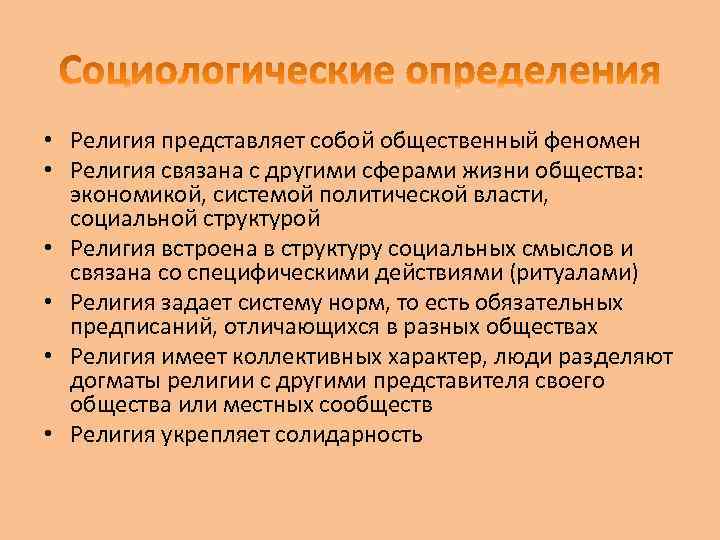 Социологические определения

• Религия представляет собой общественный феномен
• Религия связана с другими сферами жизни общества: экономикой, системой политической власти, социальной структурой
• Религия встроена в структуру социальных смыслов и связана со специфическими действиями (ритуалами)
• Религия задает систему норм, то есть обязательных предписаний, отличающихся в разных обществах
• Религия имеет коллективных характер, люди разделяют догматы религии с другими представителя своего общества или местных сообществ
• Религия укрепляет солидарность